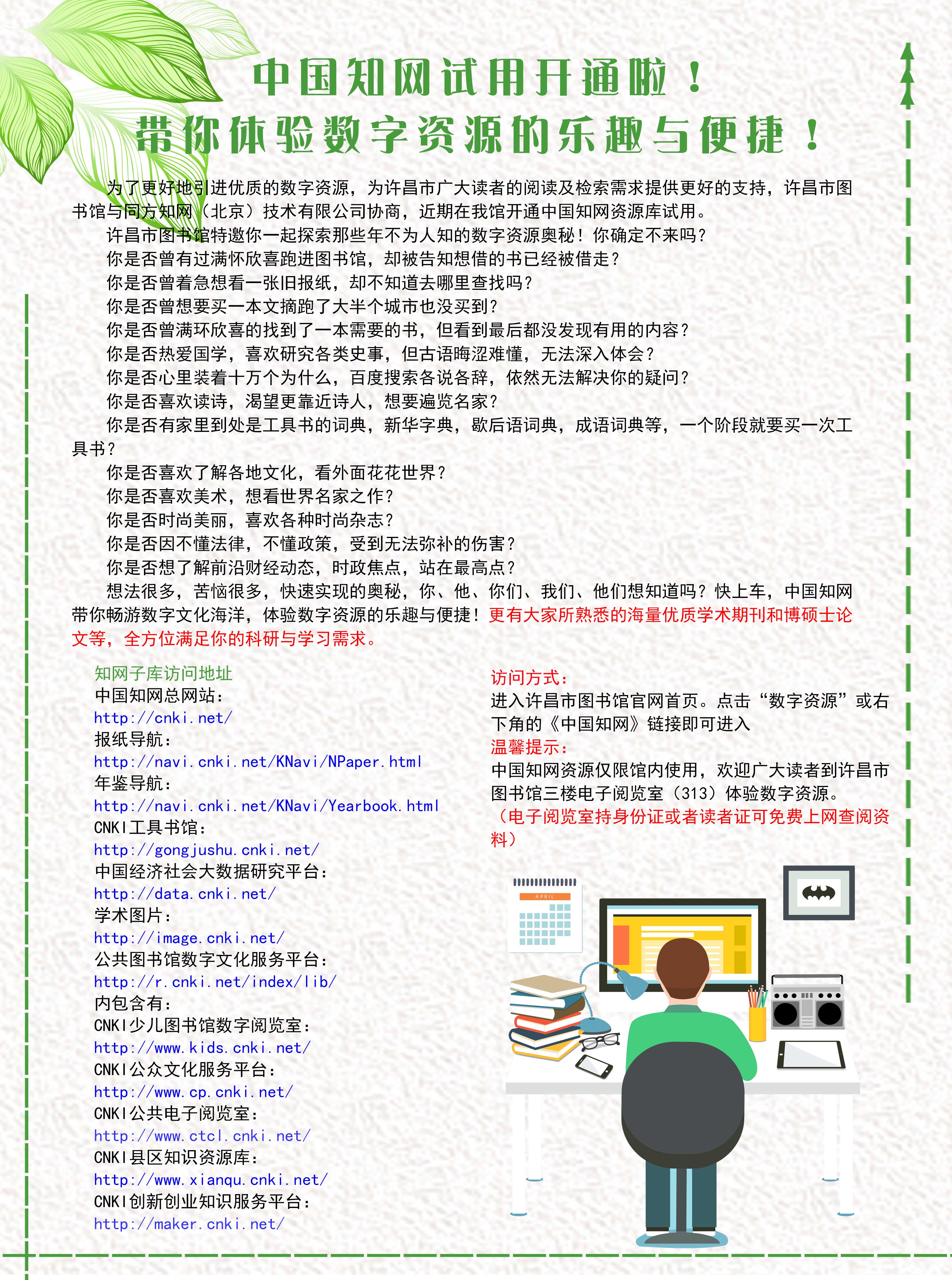 中国知网试用开通啦！
带你体验数字资源的乐趣与便捷！

为了更好地引进优质的数字资源，为许昌市广大读者的阅读及检索需求提供更好的支持，许昌市图书馆与同方知网（北京）技术有限公司协商，近期在我馆开通中国知网资源库试用。

许昌市图书馆特邀你一起探索那些年不为人知的数字资源奥秘！你确定不来吗？

你是否曾有过满怀欣喜跑进图书馆，却被告知想借的书已经被借走？

你是否曾着急想看一张旧报纸，却不知道去哪里查找吗？

你是否曾想要买一本文摘跑了大半个城市也没买到？

你是否曾满环欣喜的找到了一本需要的书，但看到最后都没发现有用的内容？

你是否热爱国学，喜欢研究各类史事，但古语晦涩难懂，无法深入体会？

你是否心里装着十万个为什么，百度搜索各说各辞，依然无法解决你的疑问？

你是否喜欢读诗，渴望更靠近诗人，想要遍览名家？

你是否有家里到处是工具书的词典，新华字典，歇后语词典，成语词典等，一个阶段就要买一次工具书？

你是否喜欢了解各地文化，看外面花花世界？

你是否喜欢美术，想看世界名家之作？

你是否时尚美丽，喜欢各种时尚杂志？

你是否因不懂法律，不懂政策，受到无法弥补的伤害？

你是否想了解前沿财经动态，时政焦点，站在最高点？

想法很多，苦恼很多，快速实现的奥秘，你、他、你们、我们、他们想知道吗？快上车，中国知网带你畅游数字文化海洋，体验数字资源的乐趣与便捷！更有大家所熟悉的海量优质学术期刊和博硕士论文等，全方位满足你的科研与学习需求。

知网子库访问地址
中国知网总网站：
http://cnki.net/
报纸导航：
http://navi.cnki.net/KNavi/NPaper.html
年鉴导航：
http://navi.cnki.net/KNavi/Yearbook.html
CNKI工具书馆：
http://gongjushu.cnki.net/
中国经济社会大数据研究平台：
http://data.cnki.net/
学术图片：
http://image.cnki.net/
公共图书馆数字文化服务平台：
http://r.cnki.net/index/lib/
内包含有：
CNKI少儿图书馆数字阅览室：
http://www.kids.cnki.net/
CNKI公众文化服务平台：
http://www.cp.cnki.net/
CNKI公共电子阅览室：
http://www.ctcl.cnki.net/
CNKI县区知识资源库：
http://www.xianqu.cnki.net/
CNKI创新创业知识服务平台：
http://maker.cnki.net/

访问方式：
进入许昌市图书馆官网首页。点击“数字资源”或右下角的《中国知网》链接即可进入
温馨提示：
中国知网资源仅限馆内使用，欢迎广大读者到许昌市图书馆三楼电子阅览室（313）体验数字资源。
（电子阅览室持身份证或者读者证可免费上网查阅资料）

APRIL